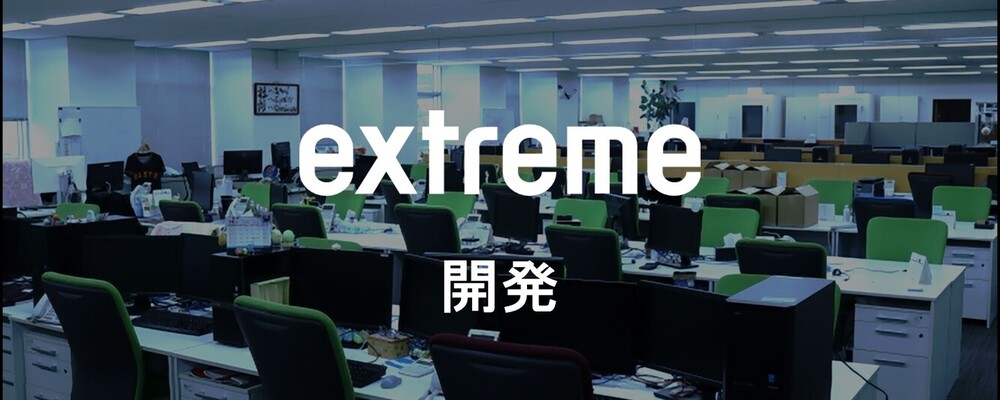 extreme

開発